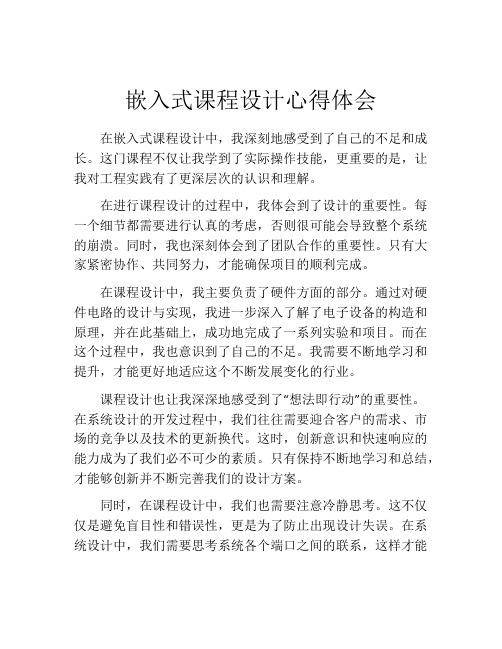 嵌入式课程设计心得体会

在嵌入式课程设计中，我深刻地感受到了自己的不足和成长。这门课程不仅让我学到了实际操作技能，更重要的是，让我对工程实践有了更深层次的认识和理解。

在进行课程设计的过程中，我体会到了设计的重要性。每一个细节都需要进行认真的考虑，否则很可能会导致整个系统的崩溃。同时，我也深刻体会到了团队合作的重要性。只有大家紧密协作、共同努力，才能确保项目的顺利完成。

在课程设计中，我主要负责了硬件方面的部分。通过对硬件电路的设计与实现，我进一步深入了解了电子设备的构造和原理，并在此基础上，成功地完成了一系列实验和项目。而在这个过程中，我也意识到了自己的不足。我需要不断地学习和提升，才能更好地适应这个不断发展变化的行业。

课程设计也让我深深地感受到了“想法即行动”的重要性。在系统设计的开发过程中，我们往往需要迎合客户的需求、市场的竞争以及技术的更新换代。这时，创新意识和快速响应的能力成为了我们必不可少的素质。只有保持不断地学习和总结，才能够创新并不断完善我们的设计方案。

同时，在课程设计中，我们也需要注意冷静思考。这不仅仅是避免盲目性和错误性，更是为了防止出现设计失误。在系统设计中，我们需要思考系统各个端口之间的联系，这样才能